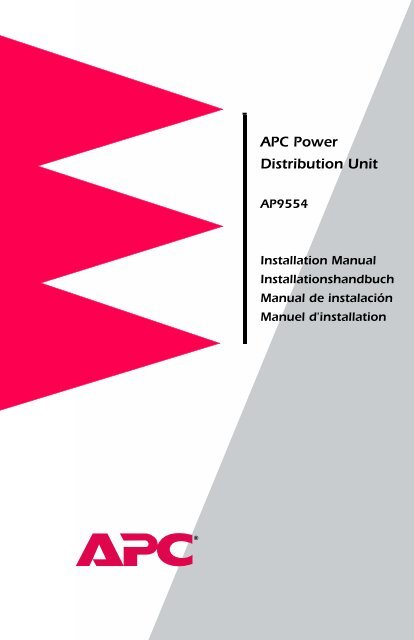 APC Power Distribution Unit

AP9554

Installation Manual
Installationshandbuch
Manual de instalación
Manuel d'installation

APC®